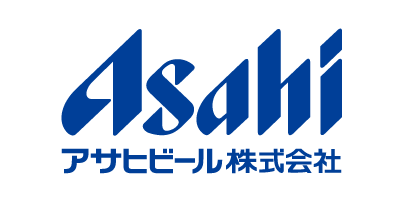 Asahi
アサヒビール株式会社